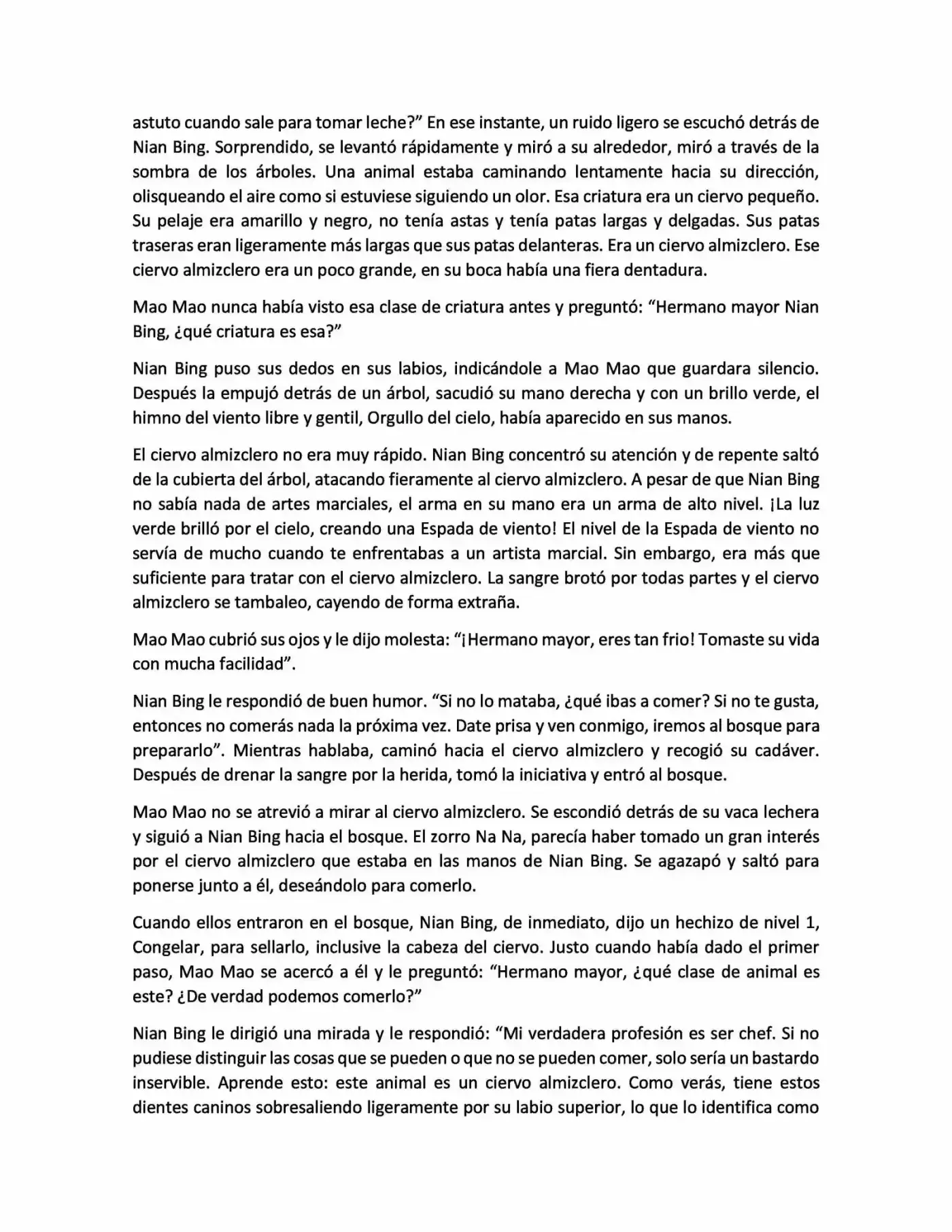 astuto cuando sale para tomar leche?" En ese instante, un ruido ligero se escuchó detrás de Nian Bing. Sorprendido, se levantó rápidamente y miró a su alrededor, miró a través de la sombra de los árboles. Una animal estaba caminando lentamente hacia su dirección, olisqueando el aire como si estuviese siguiendo un olor. Esa criatura era un ciervo pequeño. Su pelaje era amarillo y negro, no tenía astas y tenía patas largas y delgadas. Sus patas traseras eran ligeramente más largas que sus patas delanteras. Era un ciervo almizclero. Ese ciervo almizclero era un poco grande, en su boca había una fiera dentadura.

Mao Mao nunca había visto esa clase de criatura antes y preguntó: "Hermano mayor Nian Bing, ¿qué criatura es esa?"

Nian Bing puso sus dedos en sus labios, indicándole a Mao Mao que guardara silencio. Después la empujó detrás de un árbol, sacudió su mano derecha y con un brillo verde, el himno del viento libre y gentil, Orgullo del cielo, había aparecido en sus manos.

El ciervo almizclero no era muy rápido. Nian Bing concentró su atención y de repente saltó de la cubierta del árbol, atacando fieramente al ciervo almizclero. A pesar de que Nian Bing no sabía nada de artes marciales, el arma en su mano era un arma de alto nivel. ¡La luz verde brilló por el cielo, creando una Espada de viento! El nivel de la Espada de viento no servía de mucho cuando te enfrentabas a un artista marcial. Sin embargo, era más que suficiente para tratar con el ciervo almizclero. La sangre brotó por todas partes y el ciervo almizclero se tambaleo, cayendo de forma extraña.

Mao Mao cubrió sus ojos y le dijo molesta: "¡Hermano mayor, eres tan frio! Tomaste su vida con mucha facilidad".

Nian Bing le respondió de buen humor. "Si no lo mataba, ¿qué ibas a comer? Si no te gusta, entonces no comerás nada la próxima vez. Date prisa y ven conmigo, iremos al bosque para prepararlo". Mientras hablaba, caminó hacia el ciervo almizclero y recogió su cadáver. Después de drenar la sangre por la herida, tomó la iniciativa y entró al bosque.

Mao Mao no se atrevió a mirar al ciervo almizclero. Se escondió detrás de su vaca lechera y siguió a Nian Bing hacia el bosque. El zorro Na Na, parecía haber tomado un gran interés por el ciervo almizclero que estaba en las manos de Nian Bing. Se agazapó y saltó para ponerse junto a él, deseándolo para comerlo.

Cuando ellos entraron en el bosque, Nian Bing, de inmediato, dijo un hechizo de nivel 1, Congelar, para sellarlo, inclusive la cabeza del ciervo. Justo cuando había dado el primer paso, Mao Mao se acercó a él y le preguntó: "Hermano mayor, ¿qué clase de animal es este? ¿De verdad podemos comerlo?"

Nian Bing le dirigió una mirada y le respondió: "Mi verdadera profesión es ser chef. Si no pudiese distinguir las cosas que se pueden o que no se pueden comer, solo sería un bastardo inservible. Aprende esto: este animal es un ciervo almizclero. Como verás, tiene estos dientes caninos sobresaliendo ligeramente por su labio superior, lo que lo identifica como